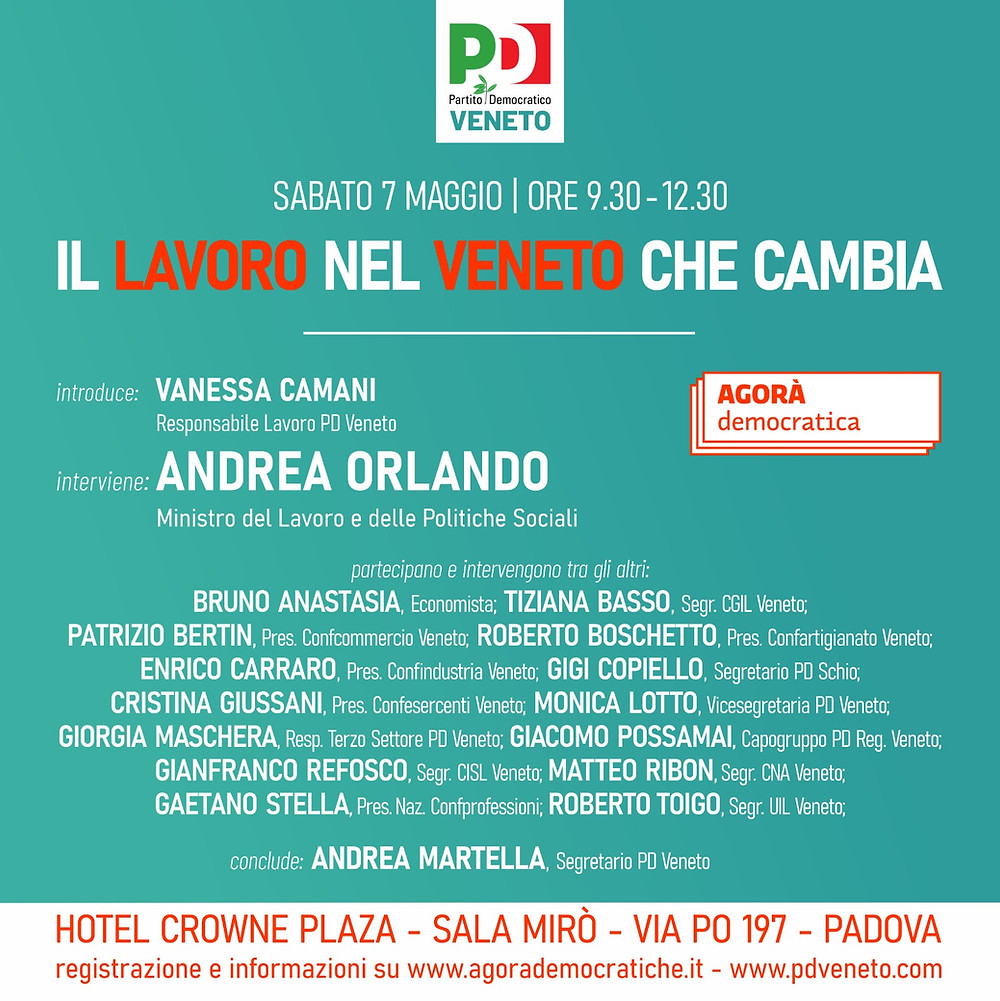 PD
Partito Democratico
VENETO

SABATO 7 MAGGIO | ORE 9.30 - 12.30

IL LAVORO NEL VENETO CHE CAMBIA

introduce: VANESSA CAMANI
Responsabile Lavoro PD Veneto

AGORÀ democratica

interviene: ANDREA ORLANDO
Ministro del Lavoro e delle Politiche Sociali

partecipano e intervengono tra gli altri:
BRUNO ANASTASIA, Economista; TIZIANA BASSO, Segr. CGIL Veneto; PATRIZIO BERTIN, Pres. Confcommercio Veneto; ROBERTO BOSCHETTO, Pres. Confartigianato Veneto; ENRICO CARRARO, Pres. Confindustria Veneto; GIGI COPIELLO, Segretario PD Schio; CRISTINA GIUSSANI, Pres. Confesercenti Veneto; MONICA LOTTO, Vicesegretaria PD Veneto; GIORGIA MASCHERA, Resp. Terzo Settore PD Veneto; GIACOMO POSSAMAI, Capogruppo PD Reg. Veneto; GIANFRANCO REFOSCO, Segr. CISL Veneto; MATTEO RIBON, Segr. CNA Veneto; GAETANO STELLA, Pres. Naz. Confprofessioni; ROBERTO TOIGO, Segr. UIL Veneto;

conclude: ANDREA MARTELLA, Segretario PD Veneto

HOTEL CROWNE PLAZA - SALA MIRÒ - VIA PO 197 - PADOVA
registrazione e informazioni su www.agorademocratiche.it - www.pdveneto.com